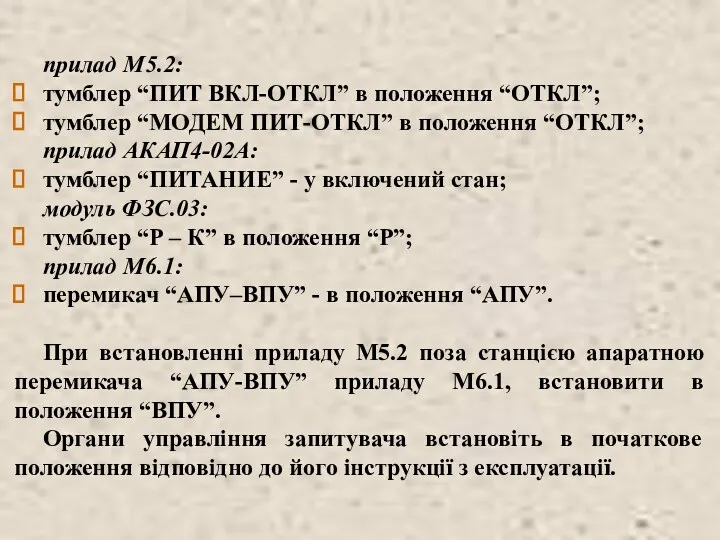 прилад М5.2:
тумблер “ПИТ ВКЛ-ОТКЛ” в положення “ОТКЛ”;
тумблер “МОДЕМ ПИТ-ОТКЛ” в положення “ОТКЛ”;
прилад АКАП4-02А:
тумблер “ПИТАНИЕ” - у включений стан;
модуль ФЗС.03:
тумблер “Р – К” в положення “Р”;
прилад М6.1:
перемикач “АПУ–ВПУ” - в положення “АПУ”.

При встановленні приладу М5.2 поза станцією апаратною перемикача “АПУ-ВПУ” приладу М6.1, встановити в положення “ВПУ”.
Органи управління запитувача встановіть в початкове положення відповідно до його інструкції з експлуатації.